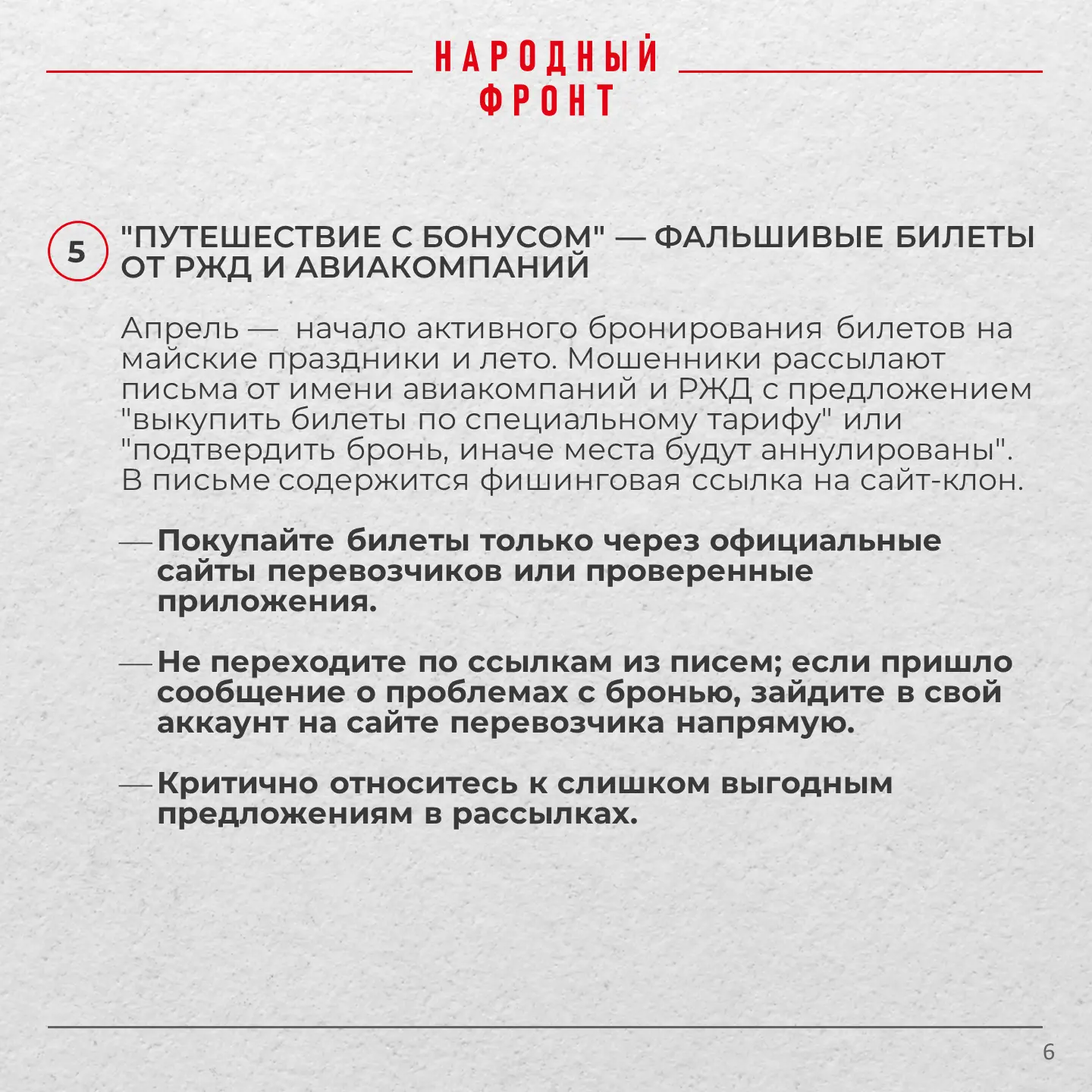 НАРОДНЫЙ ФРОНТ

5 "ПУТЕШЕСТВИЕ С БОНУСОМ" — ФАЛЬШИВЫЕ БИЛЕТЫ ОТ РЖД И АВИАКОМПАНИЙ

Апрель — начало активного бронирования билетов на майские праздники и лето. Мошенники рассылают письма от имени авиакомпаний и РЖД с предложением "выкупить билеты по специальному тарифу" или "подтвердить бронь, иначе места будут аннулированы". В письме содержится фишинговая ссылка на сайт-клон.

— Покупайте билеты только через официальные сайты перевозчиков или проверенные приложения.

— Не переходите по ссылкам из писем; если пришло сообщение о проблемах с бронью, зайдите в свой аккаунт на сайте перевозчика напрямую.

— Критично относитесь к слишком выгодным предложениям в рассылках.

6